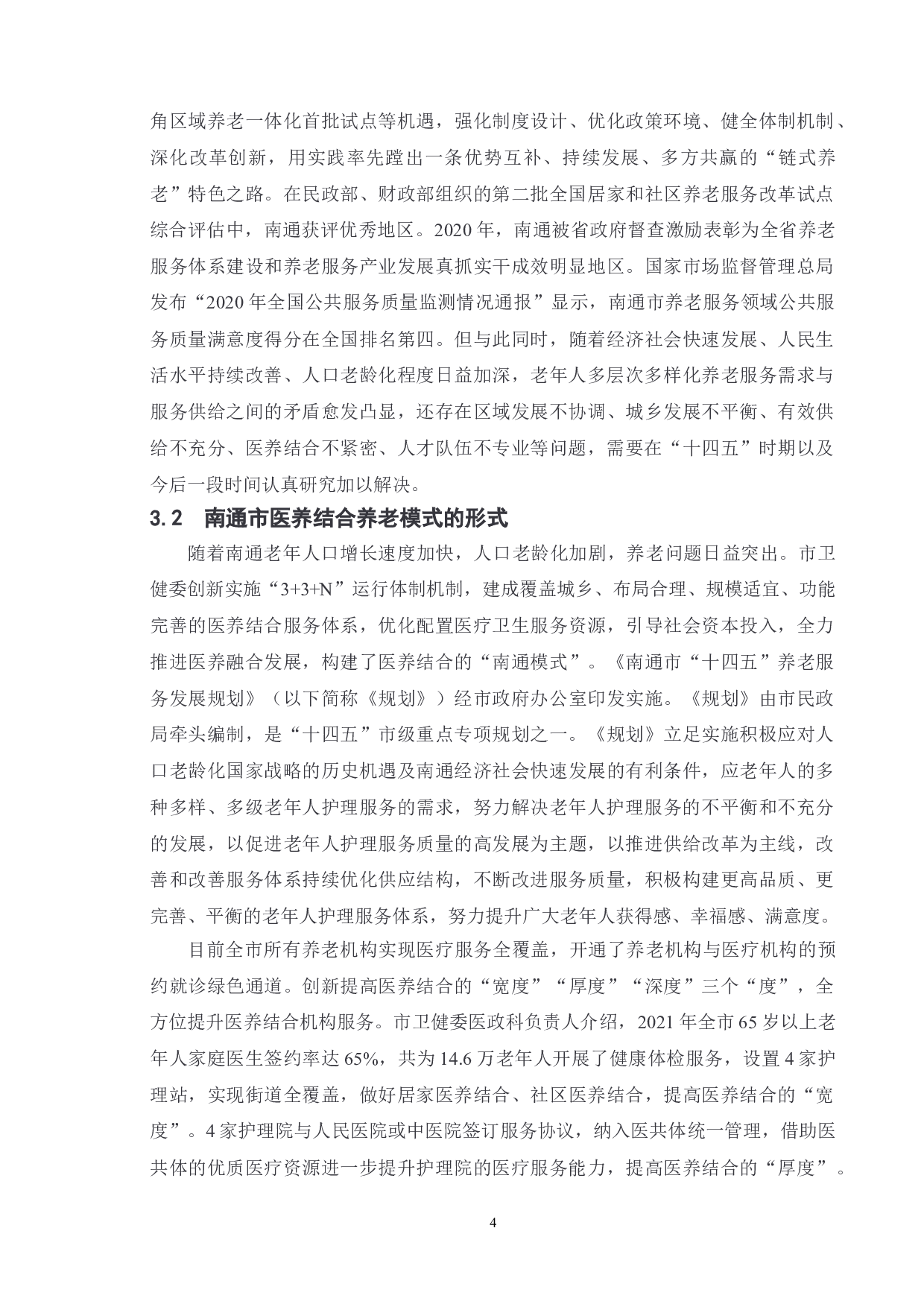 角区域养老一体化首批试点等机遇，强化制度设计、优化政策环境、健全体制机制、深化改革创新，用实践率先蹚出一条优势互补、持续发展、多方共赢的“链式养老”特色之路。在民政部、财政部组织的第二批全国居家和社区养老服务改革试点综合评估中，南通获评优秀地区。2020 年，南通被省政府督查激励表彰为全省养老服务体系建设和养老服务产业发展真抓实干成效明显地区。国家市场监督管理总局发布“2020 年全国公共服务质量监测情况通报”显示，南通市养老服务领域公共服务质量满意度得分在全国排名第四。但与此同时，随着经济社会快速发展、人民生活水平持续改善、人口老龄化程度日益加深，老年人多层次多样化养老服务需求与服务供给之间的矛盾愈发凸显，还存在区域发展不协调、城乡发展不平衡、有效供给不充分、医养结合不紧密、人才队伍不专业等问题，需要在“十四五”时期以及今后一段时间认真研究加以解决。

3.2 南通市医养结合养老模式的形式

随着南通老年人口增长速度加快，人口老龄化加剧，养老问题日益突出。市卫健委创新实施“3+3+N”运行体制机制，建成覆盖城乡、布局合理、规模适宜、功能完善的医养结合服务体系，优化配置医疗卫生服务资源，引导社会资本投入，全力推进医养融合发展，构建了医养结合的“南通模式”。《南通市“十四五”养老服务发展规划》（以下简称《规划》）经市政府办公室印发实施。《规划》由市民政局牵头编制，是“十四五”市级重点专项规划之一。《规划》立足实施积极应对人口老龄化国家战略的历史机遇及南通经济社会快速发展的有利条件，应老年人的多种多样、多级老年人护理服务的需求，努力解决老年人护理服务的不平衡和不充分的发展，以促进老年人护理服务质量的高发展为主题，以推进供给改革为主线，改善和改善服务体系持续优化供应结构，不断改进服务质量，积极构建更高品质、更完善、平衡的老年人护理服务体系，努力提升广大老年人获得感、幸福感、满意度。

目前全市所有养老机构实现医疗服务全覆盖，开通了养老机构与医疗机构的预约就诊绿色通道。创新提高医养结合的“宽度”“厚度”“深度”三个“度”，全方位提升医养结合机构服务。市卫健委医政科负责人介绍，2021 年全市 65 岁以上老年人家庭医生签约率达 65%，共为 14.6 万老年人开展了健康体检服务，设置 4 家护理站，实现街道全覆盖，做好居家医养结合、社区医养结合，提高医养结合的“宽度”。4 家护理院与人民医院或中医院签订服务协议，纳入医共体统一管理，借助医共体的优质医疗资源进一步提升护理院的医疗服务能力，提高医养结合的“厚度”。

4